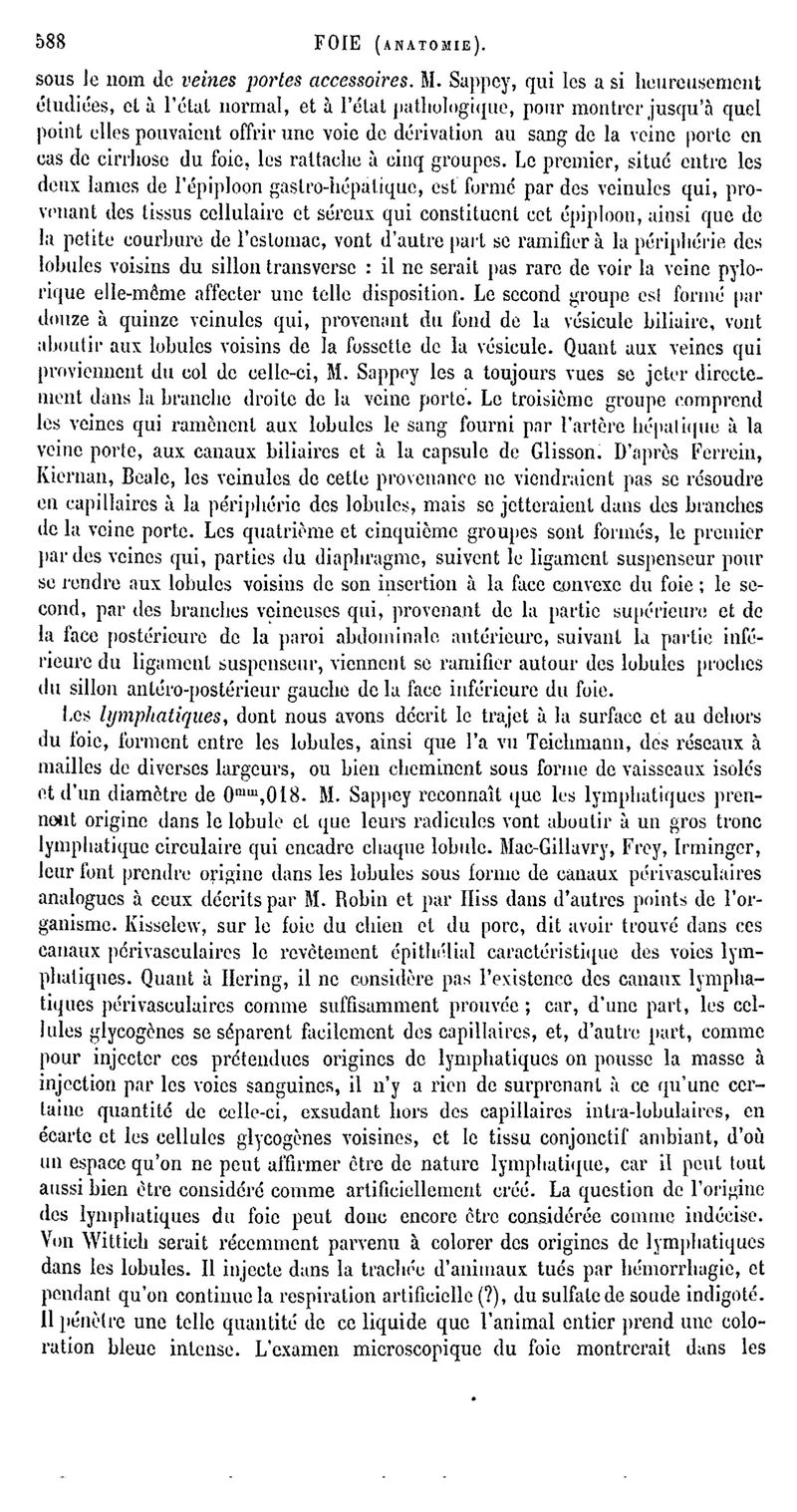 588 FOIE (ANATOMIE).

sous le nom de veines portes accessoires. M. Sappey, qui les a si heureusement étudiées, et à l'état normal, et à l'état pathologique, pour montrer jusqu'à quel point elles pouvaient offrir une voie de dérivation au sang de la veine porte en cas de cirrhose du foie, les rattache à cinq groupes. Le premier, situé entre les deux lames de l'épiploon gastro-hépatique, est formé par des veinules qui, provenant des tissus cellulaire et séreux qui constituent cet épiploon, ainsi que de la petite courbure de l'estomac, vont d'autre part se ramifier à la périphérie des lobules voisins du sillon transverse : il ne serait pas rare de voir la veine pylorique elle-même affecter une telle disposition. Le second groupe est formé par douze à quinze veinules qui, provenant du fond de la vésicule biliaire, vont aboutir aux lobules voisins de la fossette de la vésicule. Quant aux veines qui proviennent du col de celle-ci, M. Sappey les a toujours vues se jeter directement dans la branche droite de la veine porte. Le troisième groupe comprend les veines qui ramènent aux lobules le sang fourni par l'artère hépatique à la veine porte, aux canaux biliaires et à la capsule de Glisson. D'après Ferrein, Kiernan, Beale, les veinules de cette provenance ne viendraient pas se résoudre en capillaires à la périphérie des lobules, mais se jetteraient dans des branches de la veine porte. Les quatrième et cinquième groupes sont formés, le premier par des veines qui, parties du diaphragme, suivent le ligament suspenseur pour se rendre aux lobules voisins de son insertion à la face convexe du foie ; le second, par des branches veineuses qui, provenant de la partie supérieure et de la face postérieure de la paroi abdominale antérieure, suivant la partie inférieure du ligament suspenseur, viennent se ramifier autour des lobules proches du sillon antéro-postérieur gauche de la face inférieure du foie.

Les lymphatiques, dont nous avons décrit le trajet à la surface et au dehors du foie, forment entre les lobules, ainsi que l'a vu Teichmann, des réseaux à mailles de diverses largeurs, ou bien cheminent sous forme de vaisseaux isolés et d'un diamètre de $0^{mm},018$. M. Sappey reconnaît que les lymphatiques prennent origine dans le lobule et que leurs radicules vont aboutir à un gros tronc lymphatique circulaire qui encadre chaque lobule. Mac-Gillavry, Frey, Irminger, leur font prendre origine dans les lobules sous forme de canaux périvasculaires analogues à ceux décrits par M. Robin et par Hiss dans d'autres points de l'organisme. Kisselew, sur le foie du chien et du porc, dit avoir trouvé dans ces canaux périvasculaires le revêtement épithélial caractéristique des voies lymphatiques. Quant à Hering, il ne considère pas l'existence des canaux lymphatiques périvasculaires comme suffisamment prouvée ; car, d'une part, les cellules glycogènes se séparent facilement des capillaires, et, d'autre part, comme pour injecter ces prétendues origines de lymphatiques on pousse la masse à injection par les voies sanguines, il n'y a rien de surprenant à ce qu'une certaine quantité de celle-ci, exsudant hors des capillaires intra-lobulaires, en écarte et les cellules glycogènes voisines, et le tissu conjonctif ambiant, d'où un espace qu'on ne peut affirmer être de nature lymphatique, car il peut tout aussi bien être considéré comme artificiellement créé. La question de l'origine des lymphatiques du foie peut donc encore être considérée comme indécise. Von Wittich serait récemment parvenu à colorer des origines de lymphatiques dans les lobules. Il injecte dans la trachée d'animaux tués par hémorrhagie, et pendant qu'on continue la respiration artificielle (?), du sulfate de soude indigoté. Il pénètre une telle quantité de ce liquide que l'animal entier prend une coloration bleue intense. L'examen microscopique du foie montrerait dans les